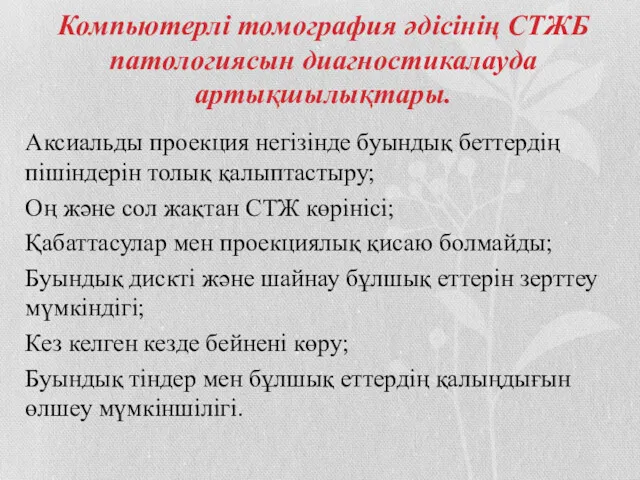 Компьютерлі томография әдісінің СТЖБ патологиясын диагностикалауда артықшылықтары.

Аксиальды проекция негізінде буындық беттердің пішіндерін толық қалыптастыру;

Оң және сол жақтан СТЖ көрінісі;

Қабаттасулар мен проекциялық қисаю болмайды;

Буындық дискті және шайнау бұлшық еттерін зерттеу мүмкіндігі;

Кез келген кезде бейнені көру;

Буындық тіндер мен бұлшық еттердің қалыңдығын өлшеу мүмкіншілігі.